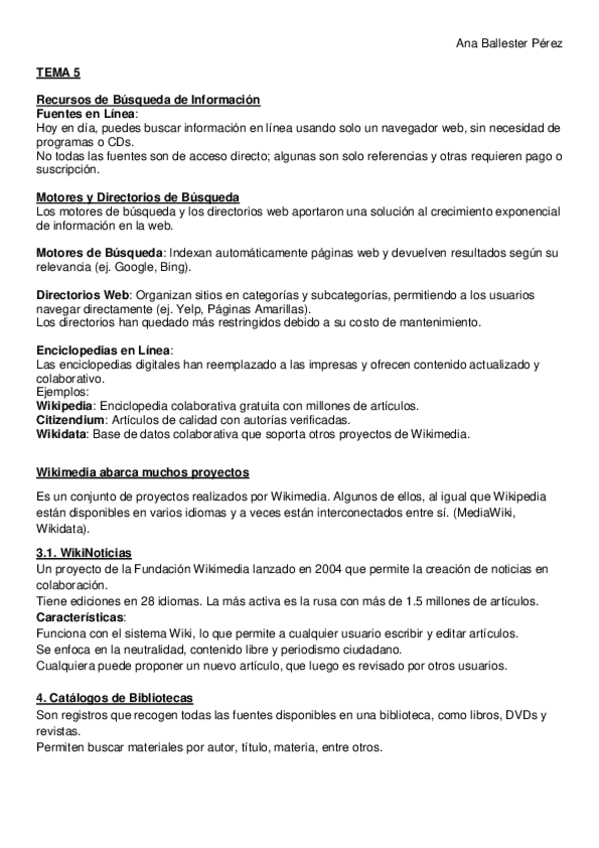 Ana Ballester Pérez

TEMA 5

Recursos de Búsqueda de Información
Fuentes en Línea:
Hoy en día, puedes buscar información en línea usando solo un navegador web, sin necesidad de programas o CDs.
No todas las fuentes son de acceso directo; algunas son solo referencias y otras requieren pago o suscripción.

Motores y Directorios de Búsqueda
Los motores de búsqueda y los directorios web aportaron una solución al crecimiento exponencial de información en la web.

Motores de Búsqueda: Indexan automáticamente páginas web y devuelven resultados según su relevancia (ej. Google, Bing).

Directorios Web: Organizan sitios en categorías y subcategorías, permitiendo a los usuarios navegar directamente (ej. Yelp, Páginas Amarillas).
Los directorios han quedado más restringidos debido a su costo de mantenimiento.

Enciclopedias en Línea:
Las enciclopedias digitales han reemplazado a las impresas y ofrecen contenido actualizado y colaborativo.
Ejemplos:
Wikipedia: Enciclopedia colaborativa gratuita con millones de artículos.
Citizendium: Artículos de calidad con autorías verificadas.
Wikidata: Base de datos colaborativa que soporta otros proyectos de Wikimedia.

Wikimedia abarca muchos proyectos

Es un conjunto de proyectos realizados por Wikimedia. Algunos de ellos, al igual que Wikipedia están disponibles en varios idiomas y a veces están interconectados entre sí. (MediaWiki, Wikidata).

3.1. WikiNoticias
Un proyecto de la Fundación Wikimedia lanzado en 2004 que permite la creación de noticias en colaboración.
Tiene ediciones en 28 idiomas. La más activa es la rusa con más de 1.5 millones de artículos.
Características:
Funciona con el sistema Wiki, lo que permite a cualquier usuario escribir y editar artículos.
Se enfoca en la neutralidad, contenido libre y periodismo ciudadano.
Cualquiera puede proponer un nuevo artículo, que luego es revisado por otros usuarios.

4. Catálogos de Bibliotecas
Son registros que recogen todas las fuentes disponibles en una biblioteca, como libros, DVDs y revistas.
Permiten buscar materiales por autor, título, materia, entre otros.